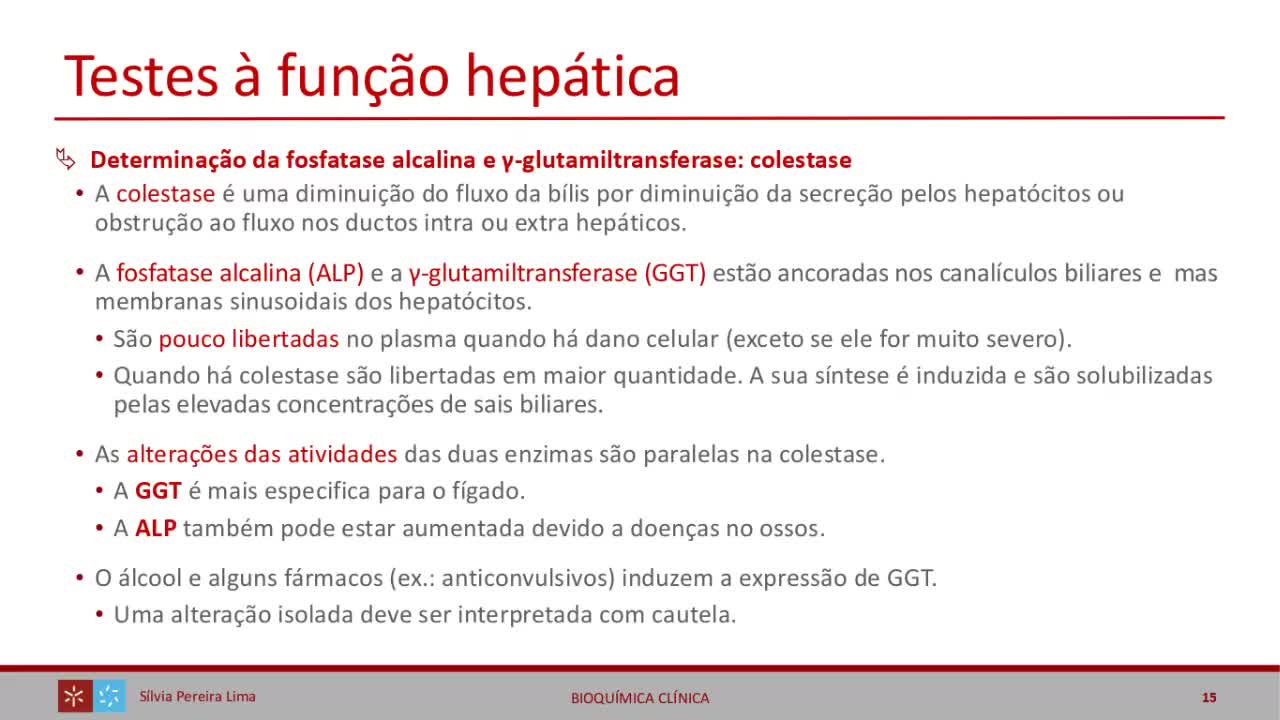 Testes à função hepática

Determinação da fosfatase alcalina e γ-glutamiltransferase: colestase

• A colestase é uma diminuição do fluxo da bílis por diminuição da secreção pelos hepatócitos ou obstrução ao fluxo nos ductos intra ou extra hepáticos.

• A fosfatase alcalina (ALP) e a γ-glutamiltransferase (GGT) estão ancoradas nos canalículos biliares e mas membranas sinusoidais dos hepatócitos.
• São pouco libertadas no plasma quando há dano celular (exceto se ele for muito severo).
• Quando há colestase são libertadas em maior quantidade. A sua síntese é induzida e são solubilizadas pelas elevadas concentrações de sais biliares.

• As alterações das atividades das duas enzimas são paralelas na colestase.
• A GGT é mais especifica para o fígado.
• A ALP também pode estar aumentada devido a doenças no ossos.

• O álcool e alguns fármacos (ex.: anticonvulsivos) induzem a expressão de GGT.
• Uma alteração isolada deve ser interpretada com cautela.

Sílvia Pereira Lima

BIOQUÍMICA CLÍNICA

15